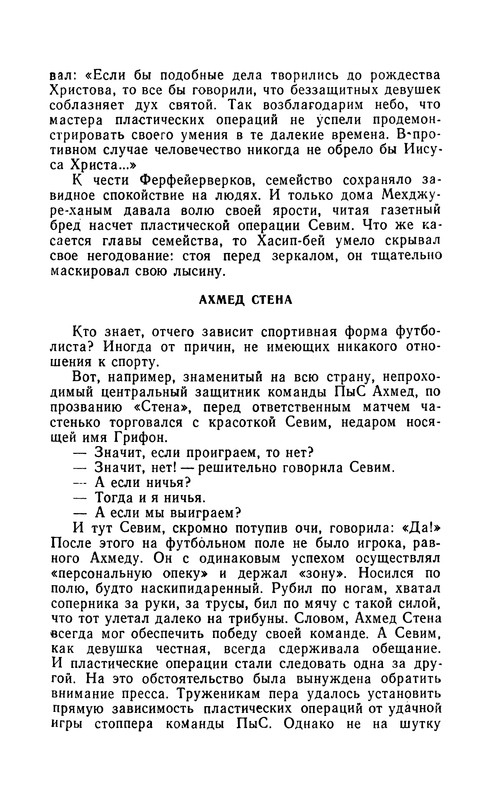 вал: «Если бы подобные дела творились до рождества Христова, то все бы говорили, что беззащитных девушек соблазняет дух святой. Так возблагодарим небо, что мастера пластических операций не успели продемонстрировать своего умения в те далекие времена. В противном случае человечество никогда не обрело бы Иисуса Христа...»

К чести Ферфейерверков, семейство сохраняло завидное спокойствие на людях. И только дома Мехджуре-ханым давала волю своей ярости, читая газетный бред насчет пластической операции Севим. Что же касается главы семейства, то Хасип-бей умело скрывал свое негодование: стоя перед зеркалом, он тщательно маскировал свою лысину.

АХМЕД СТЕНА

Кто знает, отчего зависит спортивная форма футболиста? Иногда от причин, не имеющих никакого отношения к спорту.

Вот, например, знаменитый на всю страну, непроходимый центральный защитник команды ПыС Ахмед, по прозванию «Стена», перед ответственным матчем частенько торговался с красоткой Севим, недаром носящей имя Грифон.

— Значит, если проиграем, то нет?

— Значит, нет! — решительно говорила Севим.

— А если ничья?

— Тогда и я ничья.

— А если мы выиграем?

И тут Севим, скромно потупив очи, говорила: «Да!» После этого на футбольном поле не было игрока, равного Ахмеду. Он с одинаковым успехом осуществлял «персональную опеку» и держал «зону». Носился по полю, будто наскипидаренный. Рубил по ногам, хватал соперника за руки, за трусы, бил по мячу с такой силой, что тот улетал далеко на трибуны. Словом, Ахмед Стена всегда мог обеспечить победу своей команде. А Севим, как девушка честная, всегда сдерживала обещание. И пластические операции стали следовать одна за другой. На это обстоятельство была вынуждена обратить внимание пресса. Труженикам пера удалось установить прямую зависимость пластических операций от удачной игры стоппера команды ПыС. Однако не на шутку